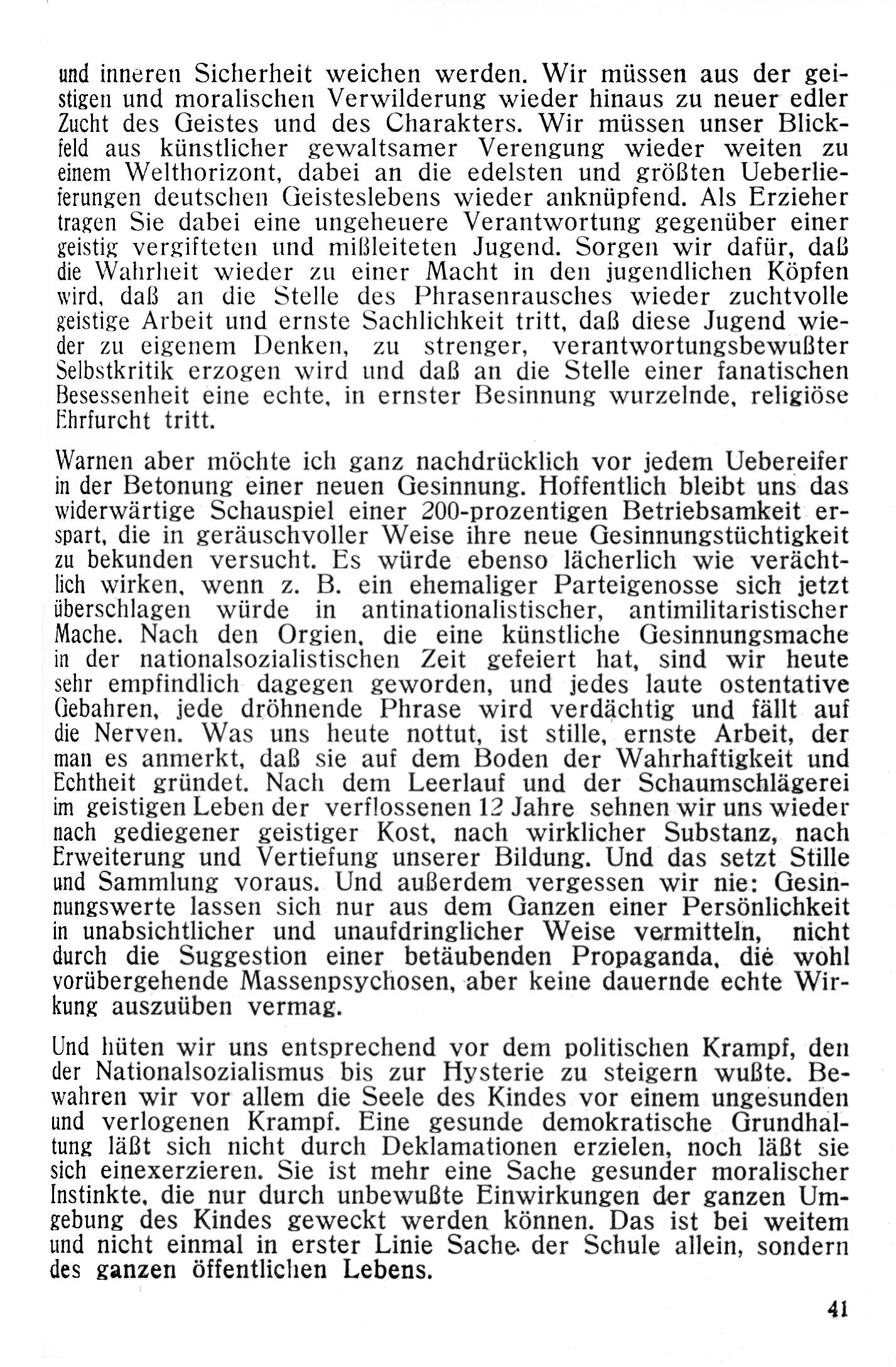 und inneren Sicherheit weichen werden. Wir müssen aus der geistigen und moralischen Verwilderung wieder hinaus zu neuer edler Zucht des Geistes und des Charakters. Wir müssen unser Blickfeld aus künstlicher gewaltsamer Verengung wieder weiten zu einem Welthorizont, dabei an die edelsten und größten Ueberlieferungen deutschen Geisteslebens wieder anknüpfend. Als Erzieher tragen Sie dabei eine ungeheuere Verantwortung gegenüber einer geistig vergifteten und mißleiteten Jugend. Sorgen wir dafür, daß die Wahrheit wieder zu einer Macht in den jugendlichen Köpfen wird, daß an die Stelle des Phrasenrausches wieder zuchtvolle geistige Arbeit und ernste Sachlichkeit tritt, daß diese Jugend wieder zu eigenem Denken, zu strenger, verantwortungsbewußter Selbstkritik erzogen wird und daß an die Stelle einer fanatischen Besessenheit eine echte, in ernster Besinnung wurzelnde, religiöse Ehrfurcht tritt.

Warnen aber möchte ich ganz nachdrücklich vor jedem Uebereifer in der Betonung einer neuen Gesinnung. Hoffentlich bleibt uns das widerwärtige Schauspiel einer 200-prozentigen Betriebsamkeit erspart, die in geräuschvoller Weise ihre neue Gesinnungstüchtigkeit zu bekunden versucht. Es würde ebenso lächerlich wie verächtlich wirken, wenn z. B. ein ehemaliger Parteigenosse sich jetzt überschlagen würde in antinationalistischer, antimilitaristischer Mache. Nach den Orgien, die eine künstliche Gesinnungsmache in der nationalsozialistischen Zeit gefeiert hat, sind wir heute sehr empfindlich dagegen geworden, und jedes laute ostentative Gebahren, jede dröhnende Phrase wird verdächtig und fällt auf die Nerven. Was uns heute nottut, ist stille, ernste Arbeit, der man es anmerkt, daß sie auf dem Boden der Wahrhaftigkeit und Echtheit gründet. Nach dem Leerlauf und der Schaumschlägerei im geistigen Leben der verflossenen 12 Jahre sehnen wir uns wieder nach gediegener geistiger Kost, nach wirklicher Substanz, nach Erweiterung und Vertiefung unserer Bildung. Und das setzt Stille und Sammlung voraus. Und außerdem vergessen wir nie: Gesinnungswerte lassen sich nur aus dem Ganzen einer Persönlichkeit in unabsichtlicher und unaufdringlicher Weise vermitteln, nicht durch die Suggestion einer betäubenden Propaganda, die wohl vorübergehende Massenpsychosen, aber keine dauernde echte Wirkung auszuüben vermag.

Und hüten wir uns entsprechend vor dem politischen Krampf, den der Nationalsozialismus bis zur Hysterie zu steigern wußte. Bewahren wir vor allem die Seele des Kindes vor einem ungesunden und verlogenen Krampf. Eine gesunde demokratische Grundhaltung läßt sich nicht durch Deklamationen erzielen, noch läßt sie sich einexerzieren. Sie ist mehr eine Sache gesunder moralischer Instinkte, die nur durch unbewußte Einwirkungen der ganzen Umgebung des Kindes geweckt werden können. Das ist bei weitem und nicht einmal in erster Linie Sache der Schule allein, sondern des ganzen öffentlichen Lebens.

41